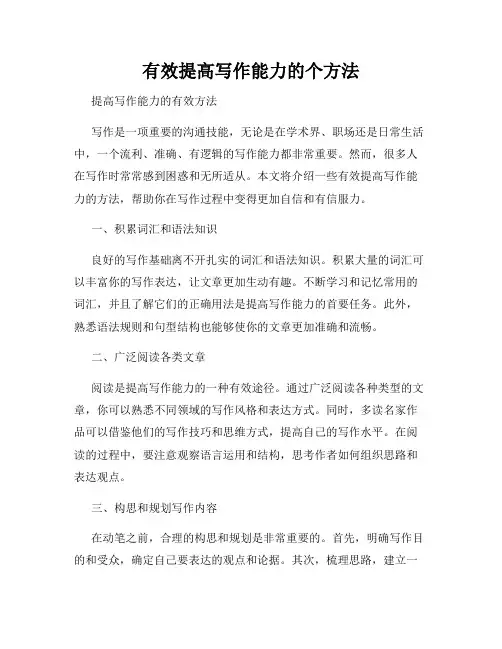 有效提高写作能力的个方法

提高写作能力的有效方法

写作是一项重要的沟通技能，无论是在学术界、职场还是日常生活中，一个流利、准确、有逻辑的写作能力都非常重要。然而，很多人在写作时常常感到困惑和无所适从。本文将介绍一些有效提高写作能力的方法，帮助你在写作过程中变得更加自信和有信服力。

一、积累词汇和语法知识

良好的写作基础离不开扎实的词汇和语法知识。积累大量的词汇可以丰富你的写作表达，让文章更加生动有趣。不断学习和记忆常用的词汇，并且了解它们的正确用法是提高写作能力的首要任务。此外，熟悉语法规则和句型结构也能够使你的文章更加准确和流畅。

二、广泛阅读各类文章

阅读是提高写作能力的一种有效途径。通过广泛阅读各种类型的文章，你可以熟悉不同领域的写作风格和表达方式。同时，多读名家作品可以借鉴他们的写作技巧和思维方式，提高自己的写作水平。在阅读的过程中，要注意观察语言运用和结构，思考作者如何组织思路和表达观点。

三、构思和规划写作内容

在动笔之前，合理的构思和规划是非常重要的。首先，明确写作目的和受众，确定自己要表达的观点和论据。其次，梳理思路，建立一